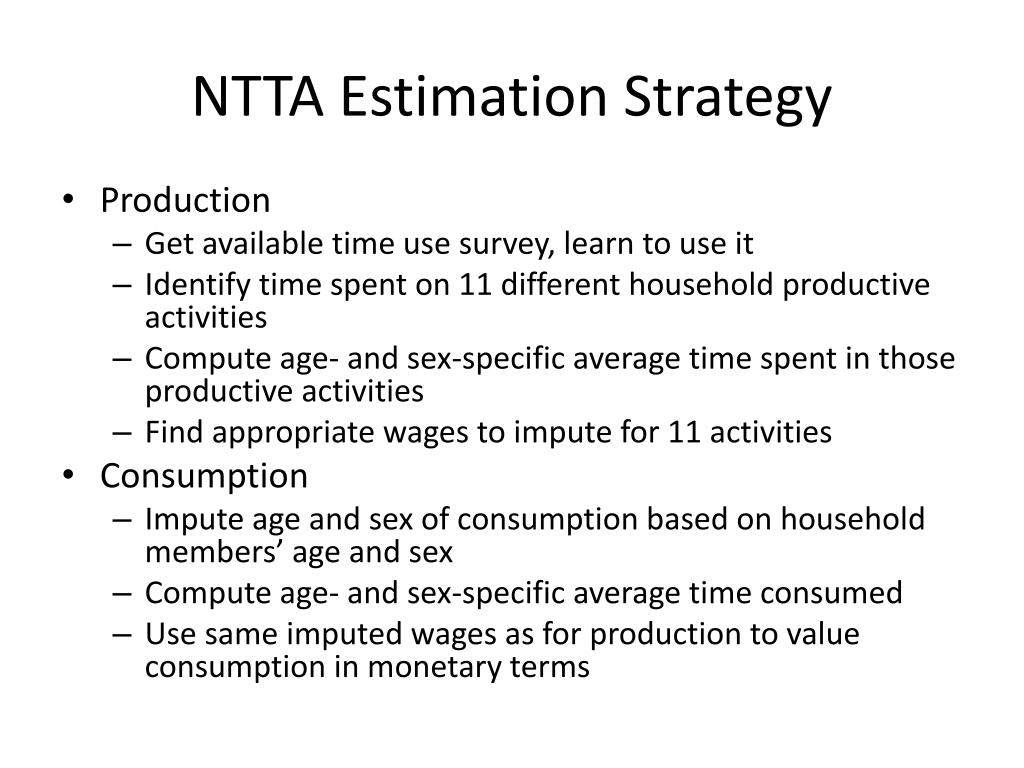 NTTA Estimation Strategy

• Production
– Get available time use survey, learn to use it
– Identify time spent on 11 different household productive activities
– Compute age- and sex-specific average time spent in those productive activities
– Find appropriate wages to impute for 11 activities
• Consumption
– Impute age and sex of consumption based on household members’ age and sex
– Compute age- and sex-specific average time consumed
– Use same imputed wages as for production to value consumption in monetary terms